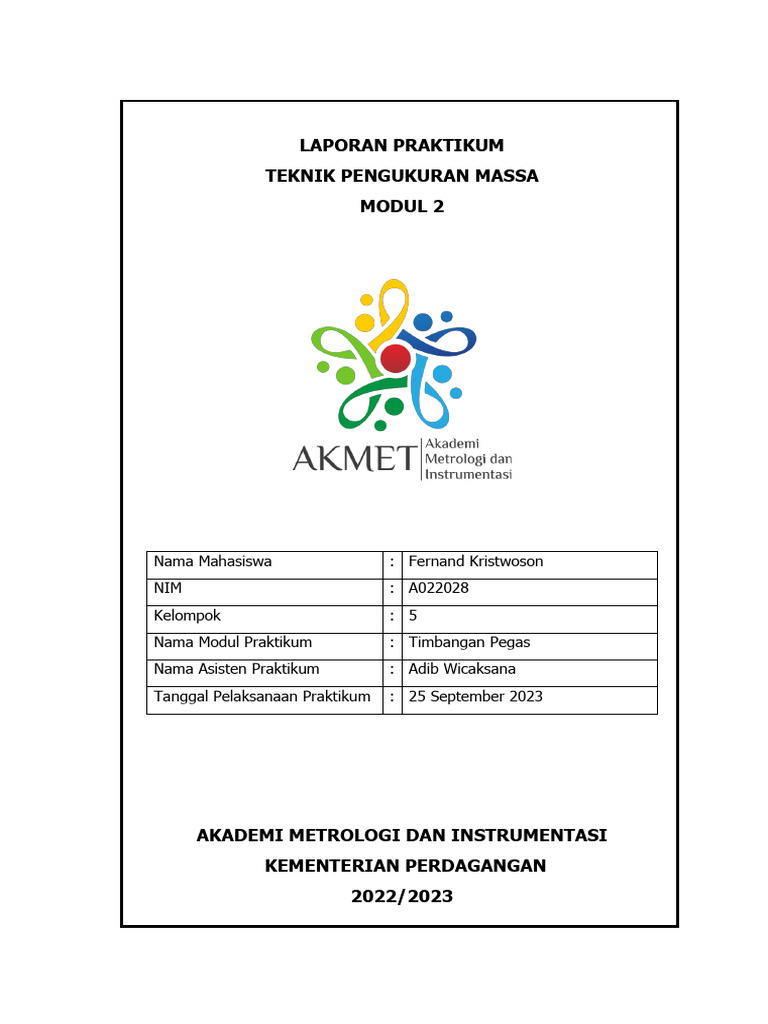 LAPORAN PRAKTIKUM
TEKNIK PENGUKURAN MASSA
MODUL 2

AKMET Akademi Metrologi dan Instrumentasi

| Nama Mahasiswa | : | Fernand Kristwoson |
|---|---|---|
| NIM | : | A022028 |
| Kelompok | : | 5 |
| Nama Modul Praktikum | : | Timbangan Pegas |
| Nama Asisten Praktikum | : | Adib Wicaksana |
| Tanggal Pelaksanaan Praktikum | : | 25 September 2023 |

AKADEMI METROLOGI DAN INSTRUMENTASI
KEMENTERIAN PERDAGANGAN
2022/2023